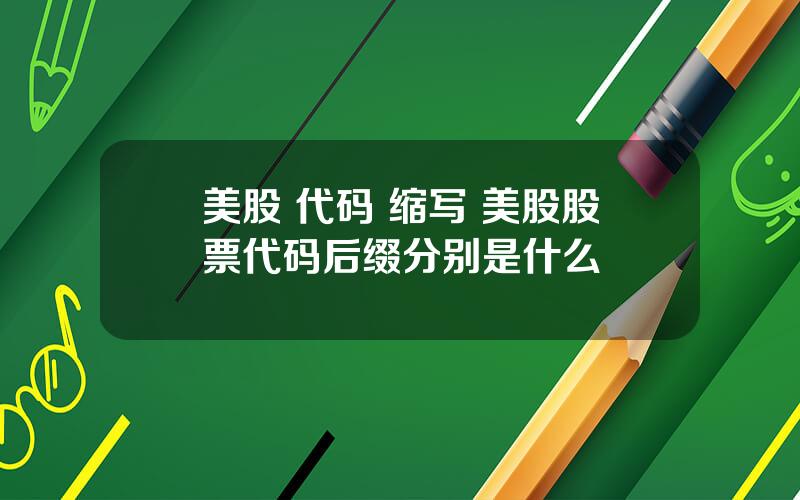 美股 代码 缩写 美股股票代码后缀分别是什么